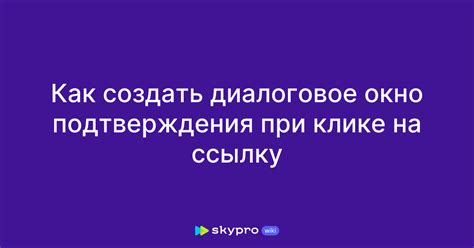 Как создать диалоговое окно подтверждения при клике на ссылку

skypro wiki